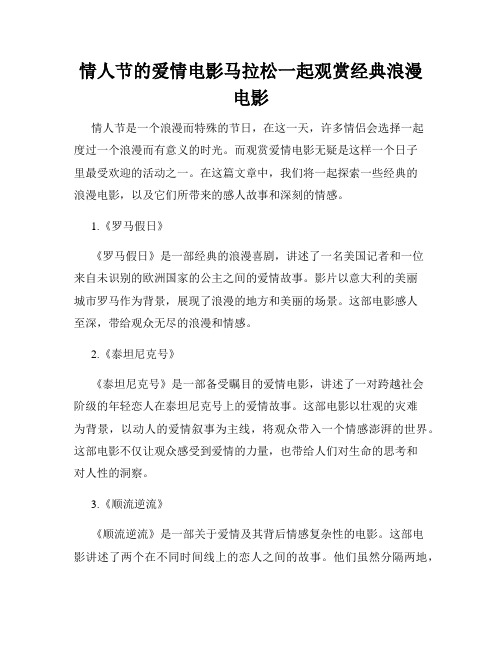 情人节的爱情电影马拉松一起观赏经典浪漫电影

情人节是一个浪漫而特殊的节日，在这一天，许多情侣会选择一起度过一个浪漫而有意义的时光。而观赏爱情电影无疑是这样一个日子里最受欢迎的活动之一。在这篇文章中，我们将一起探索一些经典的浪漫电影，以及它们所带来的感人故事和深刻的情感。

1.《罗马假日》

《罗马假日》是一部经典的浪漫喜剧，讲述了一名美国记者和一位来自未识别的欧洲国家的公主之间的爱情故事。影片以意大利的美丽城市罗马作为背景，展现了浪漫的地方和美丽的场景。这部电影感人至深，带给观众无尽的浪漫和情感。

2.《泰坦尼克号》

《泰坦尼克号》是一部备受瞩目的爱情电影，讲述了一对跨越社会阶级的年轻恋人在泰坦尼克号上的爱情故事。这部电影以壮观的灾难为背景，以动人的爱情叙事为主线，将观众带入一个情感澎湃的世界。这部电影不仅让观众感受到爱情的力量，也带给人们对生命的思考和对人性的洞察。

3.《顺流逆流》

《顺流逆流》是一部关于爱情及其背后情感复杂性的电影。这部电影讲述了两个在不同时间线上的恋人之间的故事。他们虽然分隔两地，